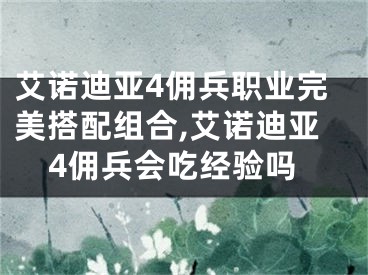 艾诺迪亚4佣兵职业完美搭配组合,艾诺迪亚4佣兵会吃经验吗